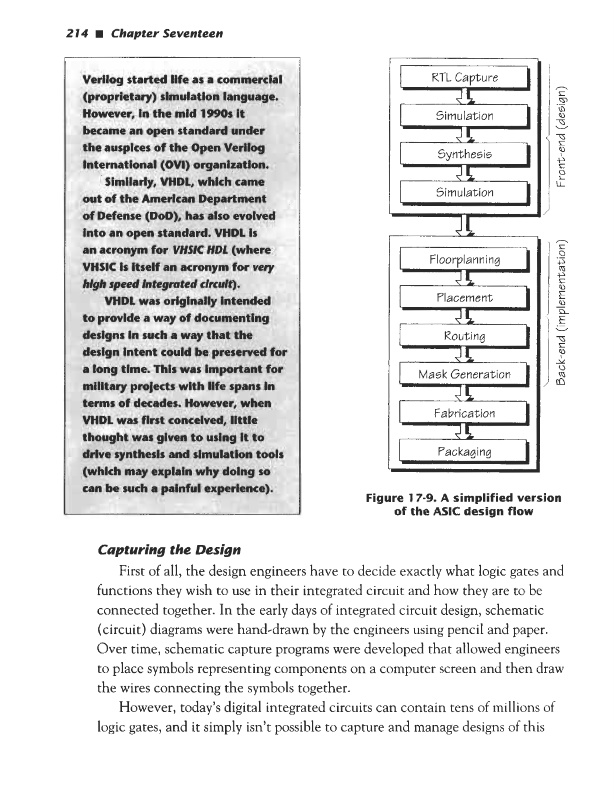 214 ■ Chapter Seventeen

Verilog started life as a commercial (proprietary) simulation language. However, in the mid 1990s it became an open standard under the auspices of the Open Verilog International (OVI) organization.

Similarly, VHDL, which came out of the American Department of Defense (DoD), has also evolved into an open standard. VHDL is an acronym for VHSIC HDL (where VHSIC is itself an acronym for very high speed integrated circuit).

VHDL was originally intended to provide a way of documenting designs in such a way that the design intent could be preserved for a long time. This was important for military projects with life spans in terms of decades. However, when VHDL was first conceived, little thought was given to using it to drive synthesis and simulation tools (which may explain why doing so can be such a painful experience).

RTL Capture

Simulation

Synthesis

Simulation

Front-end (design)

Floorplanning

Placement

Routing

Mask Generation

Back-end (implementation)

Fabrication

Packaging

Figure 17-9. A simplified version of the ASIC design flow

Capturing the Design

First of all, the design engineers have to decide exactly what logic gates and functions they wish to use in their integrated circuit and how they are to be connected together. In the early days of integrated circuit design, schematic (circuit) diagrams were hand-drawn by the engineers using pencil and paper. Over time, schematic capture programs were developed that allowed engineers to place symbols representing components on a computer screen and then draw the wires connecting the symbols together.

However, today's digital integrated circuits can contain tens of millions of logic gates, and it simply isn't possible to capture and manage designs of this